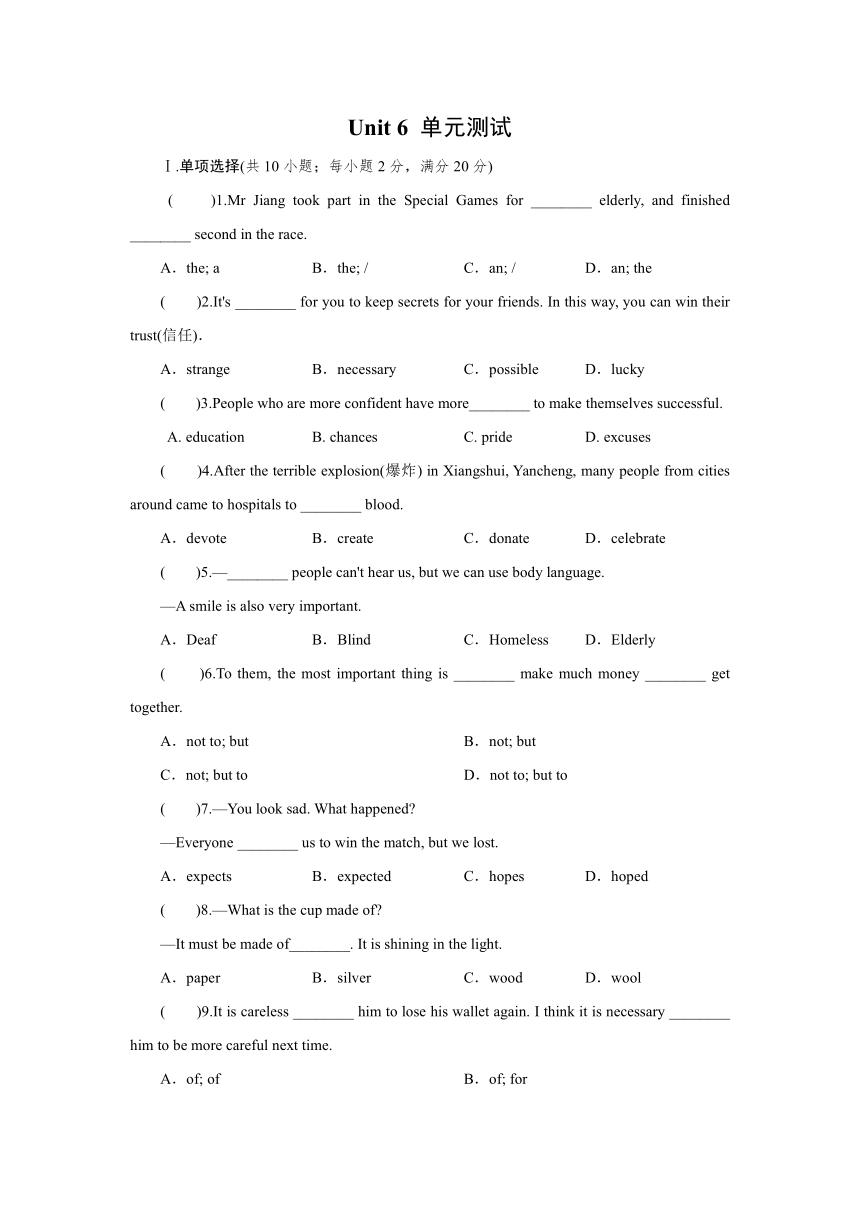 Unit 6 单元测试

Ⅰ.单项选择(共 10 小题；每小题 2 分，满分 20 分)

(　　)1.Mr Jiang took part in the Special Games for ________ elderly, and finished ________ second in the race.

A．the; a　　B．the; /　　C．an; /　　D．an; the

(　　)2.It's ________ for you to keep secrets for your friends. In this way, you can win their trust(信任).

A．strange　　B．necessary　　C．possible　　D．lucky

(　　)3.People who are more confident have more________ to make themselves successful.

A. education　　B. chances　　C. pride　　D. excuses

(　　)4.After the terrible explosion(爆炸) in Xiangshui, Yancheng, many people from cities around came to hospitals to ________ blood.

A．devote　　B．create　　C．donate　　D．celebrate

(　　)5.—________ people can't hear us, but we can use body language.

—A smile is also very important.

A．Deaf　　B．Blind　　C．Homeless　　D．Elderly

(　　)6.To them, the most important thing is ________ make much money ________ get together.

A．not to; but　　B．not; but

C．not; but to　　D．not to; but to

(　　)7.—You look sad. What happened?

—Everyone ________ us to win the match, but we lost.

A．expects　　B．expected　　C．hopes　　D．hoped

(　　)8.—What is the cup made of?

—It must be made of________. It is shining in the light.

A．paper　　B．silver　　C．wood　　D．wool

(　　)9.It is careless ________ him to lose his wallet again. I think it is necessary ________ him to be more careful next time.

A．of; of　　B．of; for